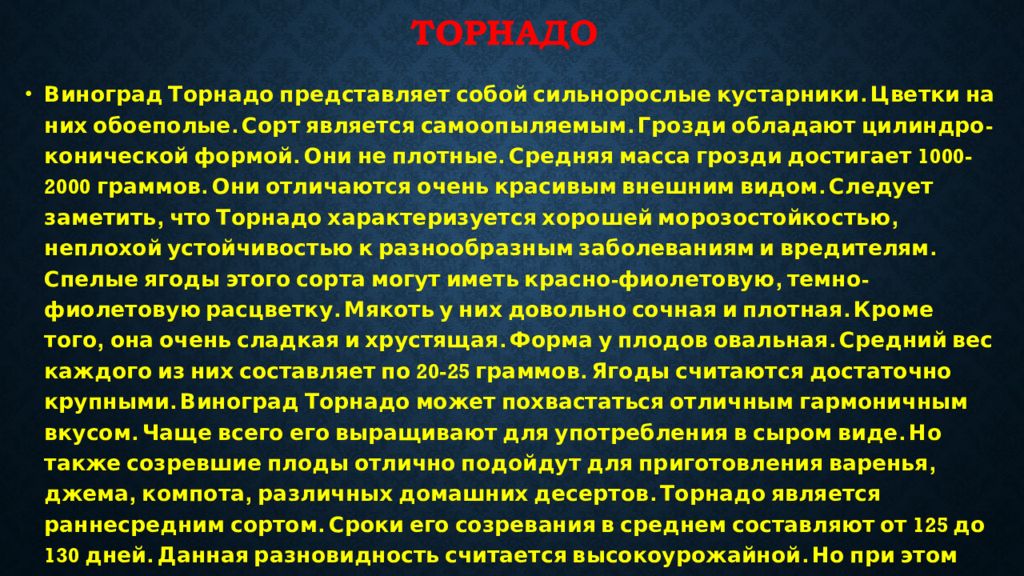 ТОРНАДО

• Виноград Торнадо представляет собой сильнорослые кустарники. Цветки на них обоеполые. Сорт является самоопыляемым. Грозди обладают цилиндро-конической формой. Они не плотные. Средняя масса грозди достигает 1000-2000 граммов. Они отличаются очень красивым внешним видом. Следует заметить, что Торнадо характеризуется хорошей морозостойкостью, неплохой устойчивостью к разнообразным заболеваниям и вредителям. Спелые ягоды этого сорта могут иметь красно-фиолетовую, темно-фиолетовую расцветку. Мякоть у них довольно сочная и плотная. Кроме того, она очень сладкая и хрустящая. Форма у плодов овальная. Средний вес каждого из них составляет по 20-25 граммов. Ягоды считаются достаточно крупными. Виноград Торнадо может похвастаться отличным гармоничным вкусом. Чаще всего его выращивают для употребления в сыром виде. Но также созревшие плоды отлично подойдут для приготовления варенья, джема, компота, различных домашних десертов. Торнадо является раннесредним сортом. Сроки его созревания в среднем составляют от 125 до 130 дней. Данная разновидность считается высокоурожайной. Но при этом